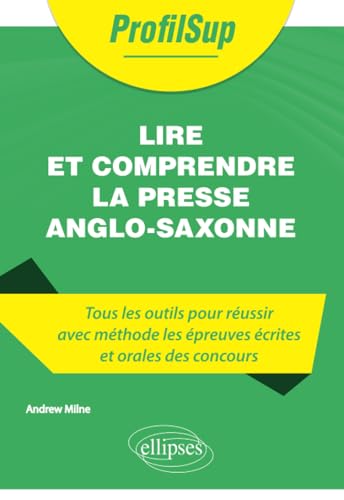 ProfilSup

LIRE
ET COMPRENDRE
LA PRESSE
ANGLO-SAXONNE

Tous les outils pour réussir avec méthode les épreuves écrites et orales des concours

Andrew Milne

ellipses